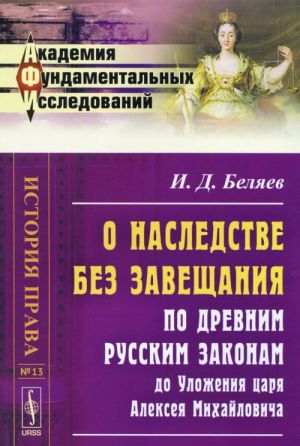 Академия
Фундаментальных
Исследований

ИСТОРИЯ ПРАВА
№ 13

URSS

И. Д. Беляев

О НАСЛЕДСТВЕ БЕЗ ЗАВЕЩАНИЯ

ПО ДРЕВНИМ РУССКИМ ЗАКОНАМ

до Уложения царя Алексея Михайловича